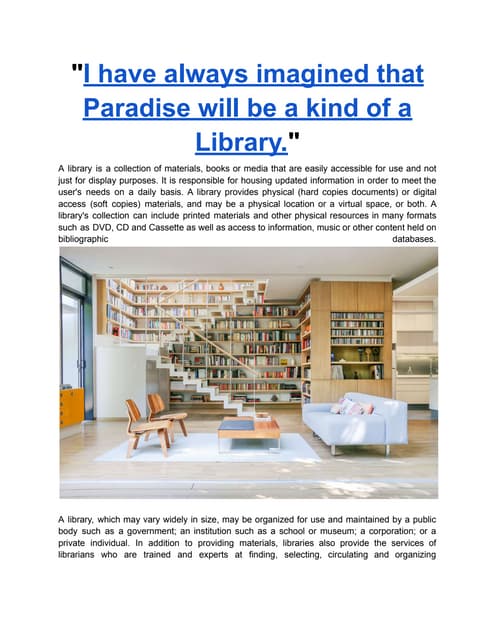 "I have always imagined that Paradise will be a kind of a Library."

A library is a collection of materials, books or media that are easily accessible for use and not just for display purposes. It is responsible for housing updated information in order to meet the user's needs on a daily basis. A library provides physical (hard copies documents) or digital access (soft copies) materials, and may be a physical location or a virtual space, or both. A library's collection can include printed materials and other physical resources in many formats such as DVD, CD and Cassette as well as access to information, music or other content held on bibliographic databases.

A library, which may vary widely in size, may be organized for use and maintained by a public body such as a government; an institution such as a school or museum; a corporation; or a private individual. In addition to providing materials, libraries also provide the services of librarians who are trained and experts at finding, selecting, circulating and organizing